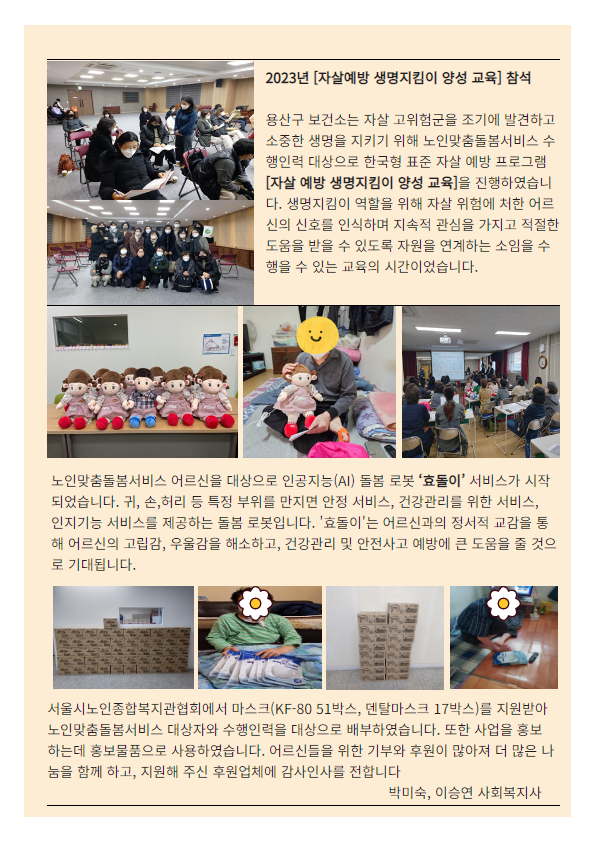 2023년 [자살예방 생명지킴이 양성 교육] 참석

용산구 보건소는 자살 고위험군을 조기에 발견하고 소중한 생명을 지키기 위해 노인맞춤돌봄서비스 수행인력 대상으로 한국형 표준 자살 예방 프로그램 [자살 예방 생명지킴이 양성 교육]을 진행하였습니다. 생명지킴이 역할을 위해 자살 위험에 처한 어르신의 신호를 인식하며 지속적 관심을 가지고 적절한 도움을 받을 수 있도록 자원을 연계하는 소임을 수행을 수 있는 교육의 시간이었습니다.

노인맞춤돌봄서비스 어르신을 대상으로 인공지능(AI) 돌봄 로봇 '효돌이' 서비스가 시작되었습니다. 귀, 손,허리 등 특정 부위를 만지면 안정 서비스, 건강관리를 위한 서비스, 인지기능 서비스를 제공하는 돌봄 로봇입니다. '효돌이'는 어르신과의 정서적 교감을 통해 어르신의 고립감, 우울감을 해소하고, 건강관리 및 안전사고 예방에 큰 도움을 줄 것으로 기대됩니다.

서울시노인종합복지관협회에서 마스크(KF-80 51박스, 덴탈마스크 17박스)를 지원받아 노인맞춤돌봄서비스 대상자와 수행인력을 대상으로 배부하였습니다. 또한 사업을 홍보하는데 홍보물품으로 사용하였습니다. 어르신들을 위한 기부와 후원이 많아져 더 많은 나눔을 함께 하고, 지원해 주신 후원업체에 감사인사를 전합니다

박미숙, 이승연 사회복지사